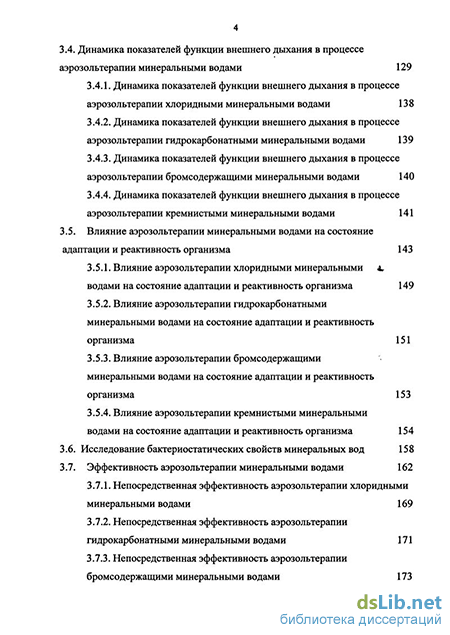 4

3.4. Динамика показателей функции внешнего дыхания в процессе аэрозольтерапии минеральными водами 129

3.4.1. Динамика показателей функции внешнего дыхания в процессе аэрозольтерапии хлоридными минеральными водами 138

3.4.2. Динамика показателей функции внешнего дыхания в процессе аэрозольтерапии гидрокарбонатными минеральными водами 139

3.4.3. Динамика показателей функции внешнего дыхания в процессе аэрозольтерапии бромсодержащими минеральными водами 140

3.4.4. Динамика показателей функции внешнего дыхания в процессе аэрозольтерапии кремнистыми минеральными водами 141

3.5. Влияние аэрозольтерапии минеральными водами на состояние адаптации и реактивность организма 143

3.5.1. Влияние аэрозольтерапии хлоридными минеральными водами на состояние адаптации и реактивность организма 149

3.5.2. Влияние аэрозольтерапии гидрокарбонатными минеральными водами на состояние адаптации и реактивность организма 151

3.5.3. Влияние аэрозольтерапии бромсодержащими минеральными водами на состояние адаптации и реактивность организма 153

3.5.4. Влияние аэрозольтерапии кремнистыми минеральными водами на состояние адаптации и реактивность организма 154

3.6. Исследование бактериостатических свойств минеральных вод 158

3.7. Эффективность аэрозольтерапии минеральными водами 162

3.7.1. Непосредственная эффективность аэрозольтерапии хлоридными минеральными водами 169

3.7.2. Непосредственная эффективность аэрозольтерапии гидрокарбонатными минеральными водами 171

3.7.3. Непосредственная эффективность аэрозольтерапии бромсодержащими минеральными водами 173

dsLib.net
библиотека диссертаций